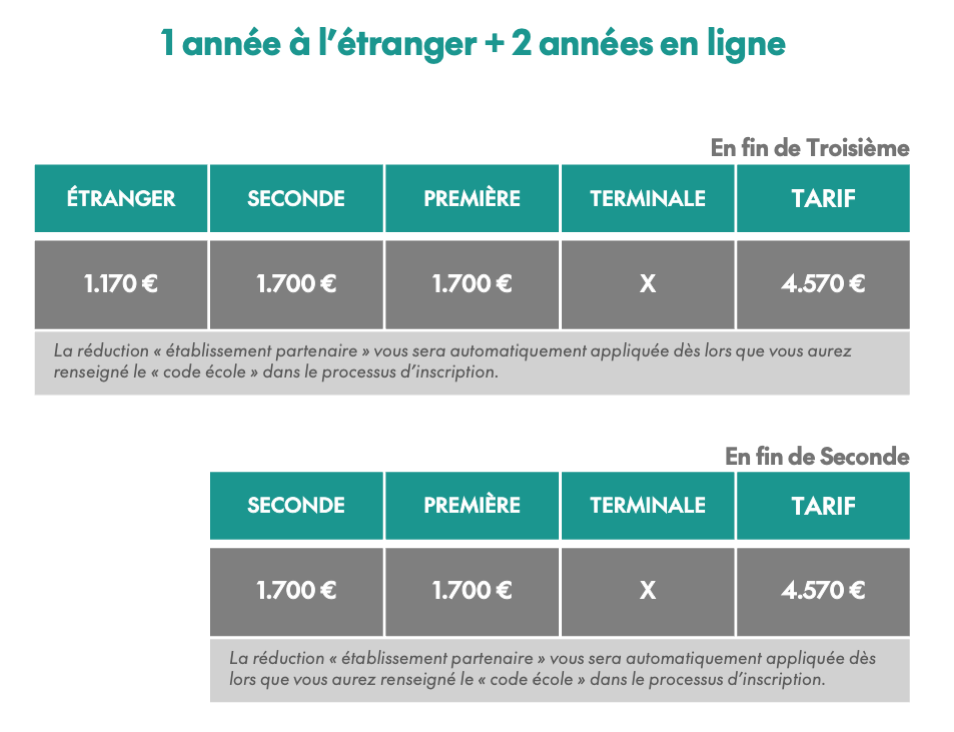 1 année à l'étranger + 2 années en ligne

En fin de Troisième

| ÉTRANGER | SECONDE | PREMIÈRE | TERMINALE | TARIF |
|---|---|---|---|---|
| 1.170 € | 1.700 € | 1.700 € | X | 4.570 € |

La réduction « établissement partenaire » vous sera automatiquement appliquée dès lors que vous aurez renseigné le « code école » dans le processus d'inscription.

En fin de Seconde

| SECONDE | PREMIÈRE | TERMINALE | TARIF |
|---|---|---|---|
| 1.700 € | 1.700 € | X | 4.570 € |

La réduction « établissement partenaire » vous sera automatiquement appliquée dès lors que vous aurez renseigné le « code école » dans le processus d'inscription.